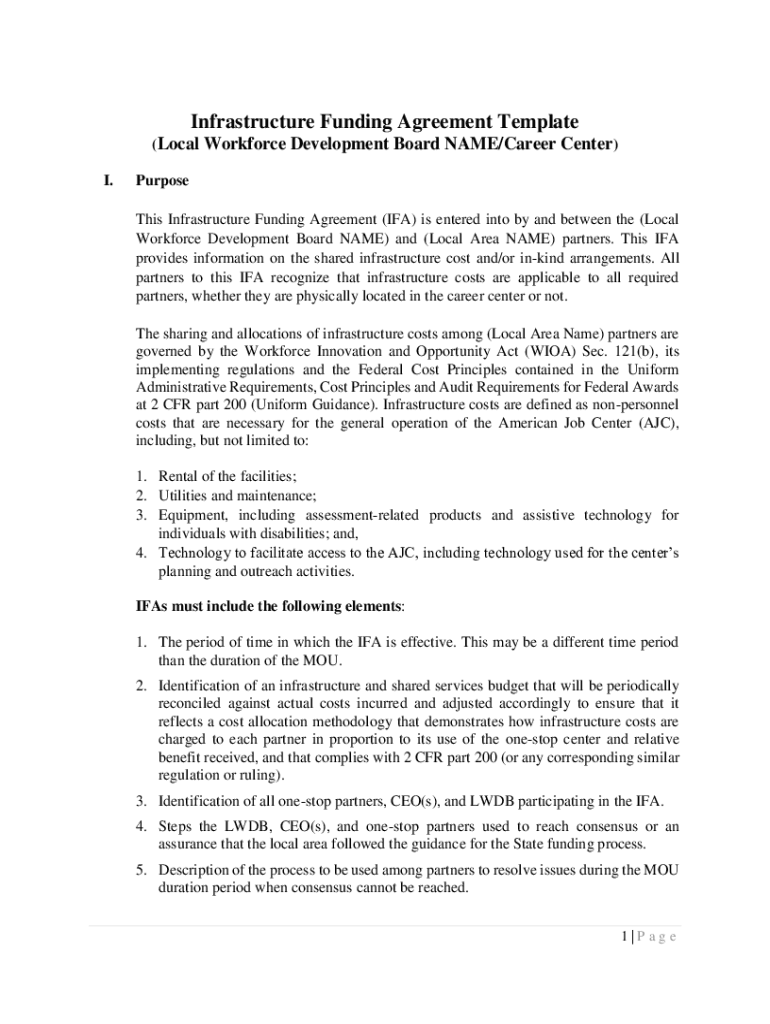 Infrastructure Funding Agreement Template
(Local Workforce Development Board NAME/Career Center)

I. Purpose

This Infrastructure Funding Agreement (IFA) is entered into by and between the (Local Workforce Development Board NAME) and (Local Area NAME) partners. This IFA provides information on the shared infrastructure cost and/or in-kind arrangements. All partners to this IFA recognize that infrastructure costs are applicable to all required partners, whether they are physically located in the career center or not.

The sharing and allocations of infrastructure costs among (Local Area Name) partners are governed by the Workforce Innovation and Opportunity Act (WIOA) Sec. 121(b), its implementing regulations and the Federal Cost Principles contained in the Uniform Administrative Requirements, Cost Principles and Audit Requirements for Federal Awards at 2 CFR part 200 (Uniform Guidance). Infrastructure costs are defined as non-personnel costs that are necessary for the general operation of the American Job Center (AJC), including, but not limited to:

1. Rental of the facilities;
2. Utilities and maintenance;
3. Equipment, including assessment-related products and assistive technology for individuals with disabilities; and,
4. Technology to facilitate access to the AJC, including technology used for the center's planning and outreach activities.

IFAs must include the following elements:

1. The period of time in which the IFA is effective. This may be a different time period than the duration of the MOU.
2. Identification of an infrastructure and shared services budget that will be periodically reconciled against actual costs incurred and adjusted accordingly to ensure that it reflects a cost allocation methodology that demonstrates how infrastructure costs are charged to each partner in proportion to its use of the one-stop center and relative benefit received, and that complies with 2 CFR part 200 (or any corresponding similar regulation or ruling).
3. Identification of all one-stop partners, CEO(s), and LWDB participating in the IFA.
4. Steps the LWDB, CEO(s), and one-stop partners used to reach consensus or an assurance that the local area followed the guidance for the State funding process.
5. Description of the process to be used among partners to resolve issues during the MOU duration period when consensus cannot be reached.

1 | P a g e